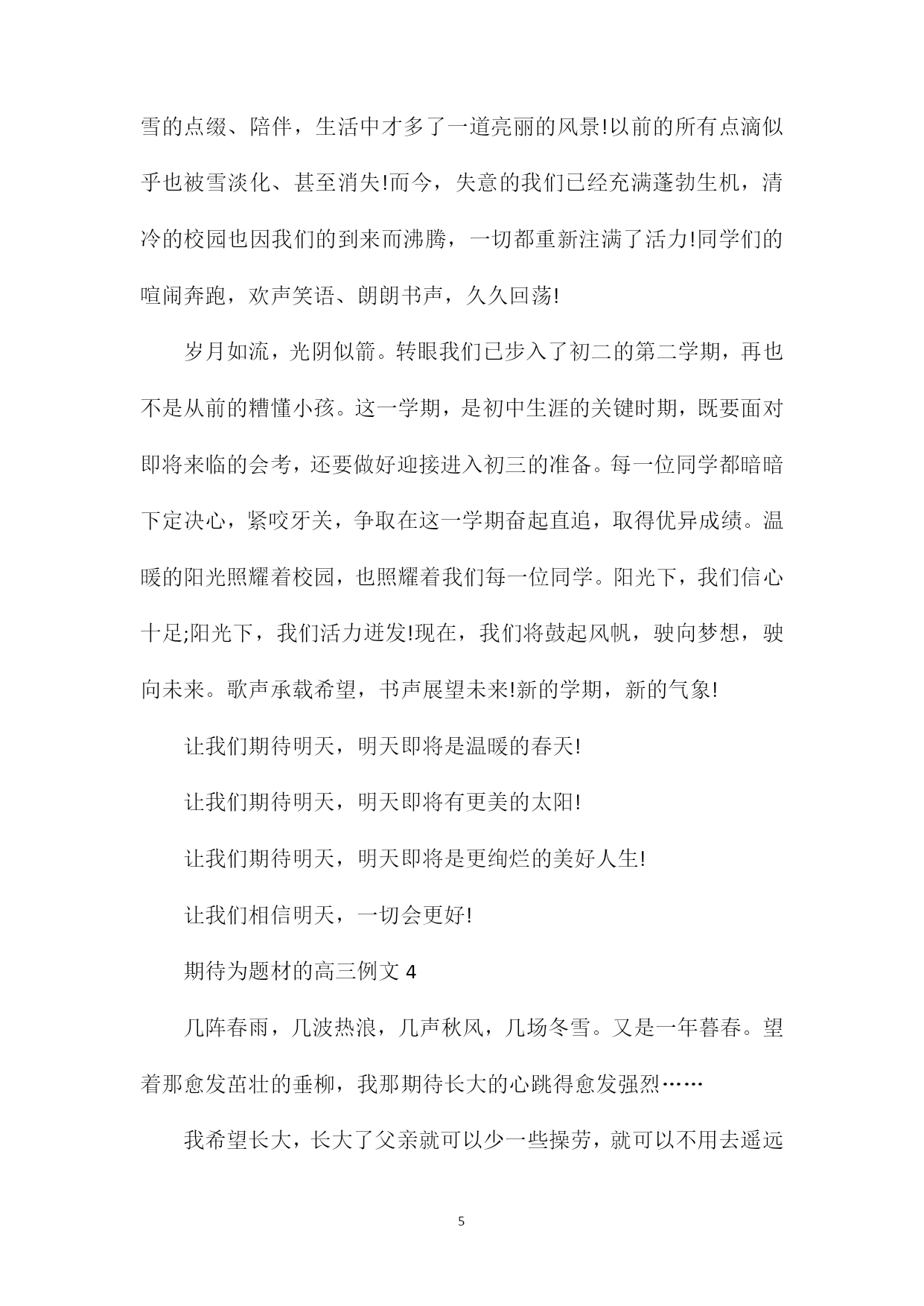 雪的点缀、陪伴，生活中才多了一道亮丽的风景!以前的所有点滴似乎也被雪淡化、甚至消失!而今，失意的我们已经充满蓬勃生机，清冷的校园也因我们的到来而沸腾，一切都重新注满了活力!同学们的喧闹奔跑，欢声笑语、朗朗书声，久久回荡!

岁月如流，光阴似箭。转眼我们已步入了初二的第二学期，再也不是从前的糟懂小孩。这一学期，是初中生涯的关键时期，既要面对即将来临的会考，还要做好迎接进入初三的准备。每一位同学都暗暗下定决心，紧咬牙关，争取在这一学期奋起直追，取得优异成绩。温暖的阳光照耀着校园，也照耀着我们每一位同学。阳光下，我们信心十足;阳光下，我们活力迸发!现在，我们将鼓起风帆，驶向梦想，驶向未来。歌声承载希望，书声展望未来!新的学期，新的气象!

让我们期待明天，明天即将是温暖的春天!

让我们期待明天，明天即将有更美的太阳!

让我们期待明天，明天即将是更绚烂的美好人生!

让我们相信明天，一切会更好!

期待为题材的高三例文 4

几阵春雨，几波热浪，几声秋风，几场冬雪。又是一年暮春。望着那愈发茁壮的垂柳，我那期待长大的心跳得愈发强烈……

我希望长大，长大了父亲就可以少一些操劳，就可以不用去遥远

5